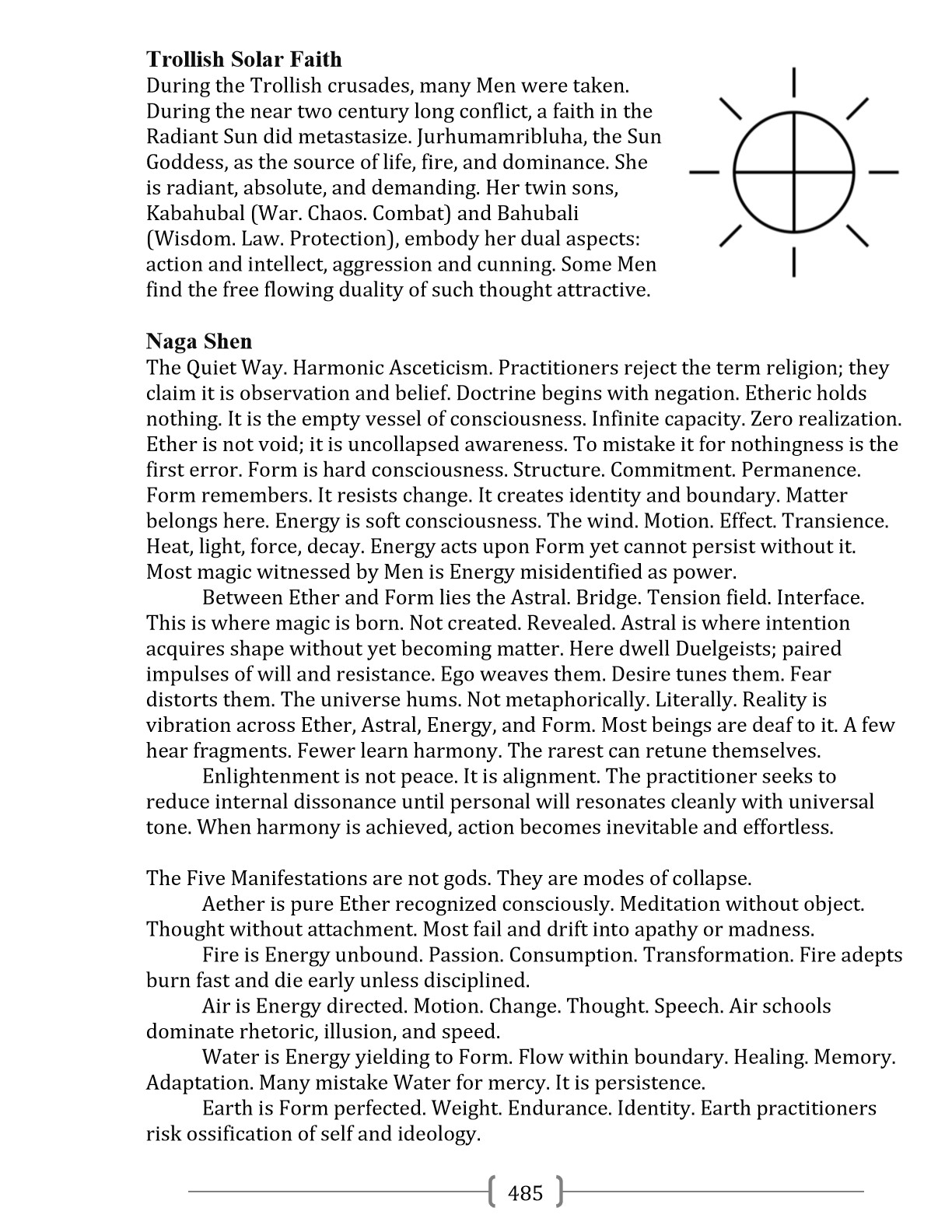 Trollish Solar Faith
During the Trollish crusades, many Men were taken. During the near two century long conflict, a faith in the Radiant Sun did metastasize. Jurhumamribluha, the Sun Goddess, as the source of life, fire, and dominance. She is radiant, absolute, and demanding. Her twin sons, Kabahubal (War. Chaos. Combat) and Bahubali (Wisdom. Law. Protection), embody her dual aspects: action and intellect, aggression and cunning. Some Men find the free flowing duality of such thought attractive.

Naga Shen
The Quiet Way. Harmonic Asceticism. Practitioners reject the term religion; they claim it is observation and belief. Doctrine begins with negation. Etheric holds nothing. It is the empty vessel of consciousness. Infinite capacity. Zero realization. Ether is not void; it is uncollapsed awareness. To mistake it for nothingness is the first error. Form is hard consciousness. Structure. Commitment. Permanence. Form remembers. It resists change. It creates identity and boundary. Matter belongs here. Energy is soft consciousness. The wind. Motion. Effect. Transience. Heat, light, force, decay. Energy acts upon Form yet cannot persist without it. Most magic witnessed by Men is Energy misidentified as power.

Between Ether and Form lies the Astral. Bridge. Tension field. Interface. This is where magic is born. Not created. Revealed. Astral is where intention acquires shape without yet becoming matter. Here dwell Duelgeists; paired impulses of will and resistance. Ego weaves them. Desire tunes them. Fear distorts them. The universe hums. Not metaphorically. Literally. Reality is vibration across Ether, Astral, Energy, and Form. Most beings are deaf to it. A few hear fragments. Fewer learn harmony. The rarest can retune themselves.

Enlightenment is not peace. It is alignment. The practitioner seeks to reduce internal dissonance until personal will resonates cleanly with universal tone. When harmony is achieved, action becomes inevitable and effortless.

The Five Manifestations are not gods. They are modes of collapse.

Aether is pure Ether recognized consciously. Meditation without object. Thought without attachment. Most fail and drift into apathy or madness.

Fire is Energy unbound. Passion. Consumption. Transformation. Fire adepts burn fast and die early unless disciplined.

Air is Energy directed. Motion. Change. Thought. Speech. Air schools dominate rhetoric, illusion, and speed.

Water is Energy yielding to Form. Flow within boundary. Healing. Memory. Adaptation. Many mistake Water for mercy. It is persistence.

Earth is Form perfected. Weight. Endurance. Identity. Earth practitioners risk ossification of self and ideology.

485